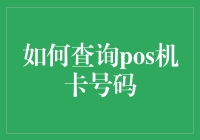 如何查询pos机卡号码